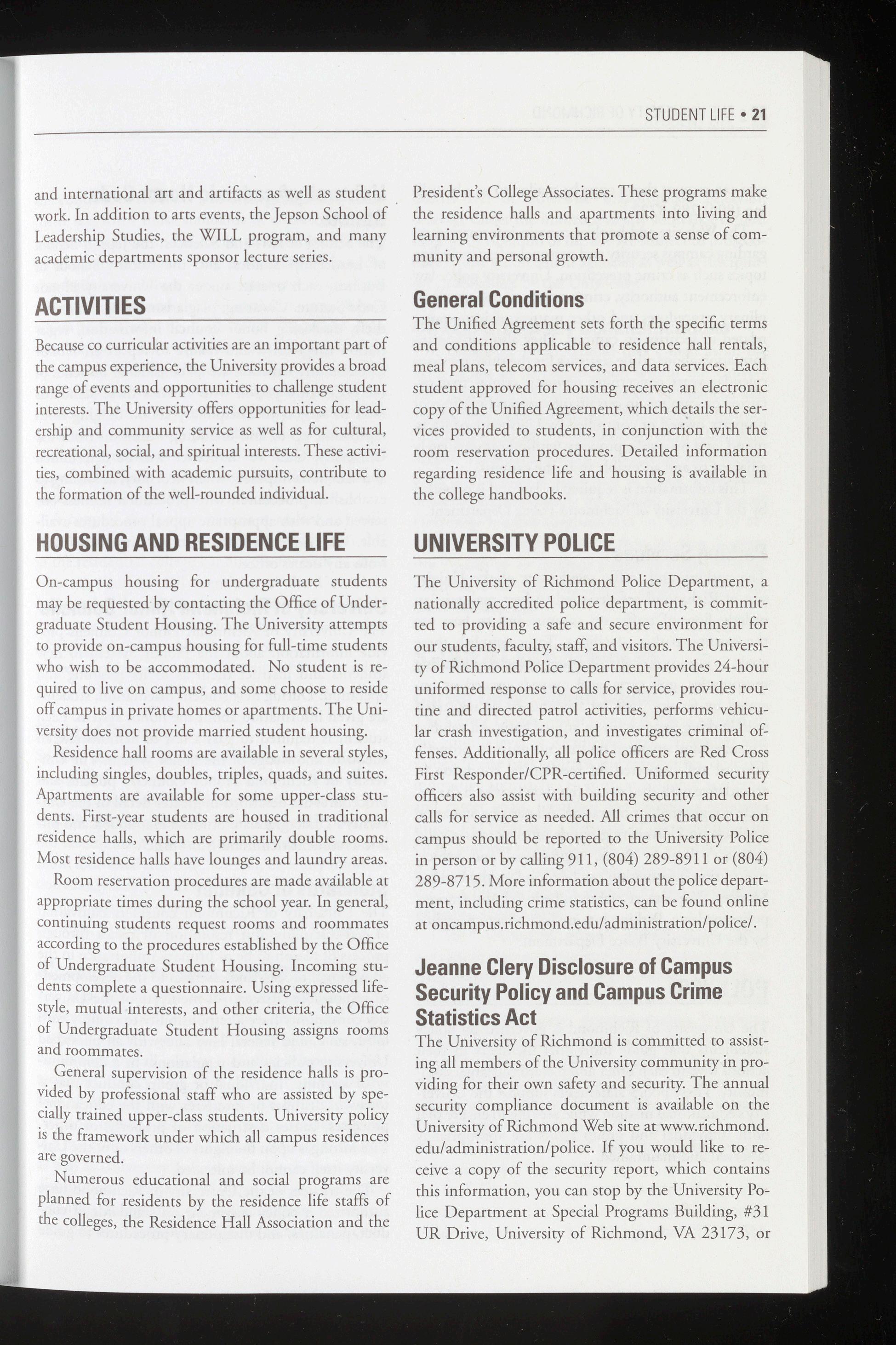 STUDENT LIFE • 21

and international art and artifacts as well as student work. In addition to arts events, the Jepson School of Leadership Studies, the WILL program, and many academic departments sponsor lecture series.

ACTIVITIES

Because co curricular activities are an important part of the campus experience, the University provides a broad range of events and opportunities to challenge student interests. The University offers opportunities for leadership and community service as well as for cultural, recreational, social, and spiritual interests. These activities, combined with academic pursuits, contribute to the formation of the well-rounded individual.

HOUSING AND RESIDENCE LIFE

On-campus housing for undergraduate students may be requested by contacting the Office of Undergraduate Student Housing. The University attempts to provide on-campus housing for full-time students who wish to be accommodated. No student is required to live on campus, and some choose to reside off campus in private homes or apartments. The University does not provide married student housing.

Residence hall rooms are available in several styles, including singles, doubles, triples, quads, and suites. Apartments are available for some upper-class students. First-year students are housed in traditional residence halls, which are primarily double rooms. Most residence halls have lounges and laundry areas.

Room reservation procedures are made available at appropriate times during the school year. In general, continuing students request rooms and roommates according to the procedures established by the Office of Undergraduate Student Housing. Incoming students complete a questionnaire. Using expressed lifestyle, mutual interests, and other criteria, the Office of Undergraduate Student Housing assigns rooms and roommates.

General supervision of the residence halls is provided by professional staff who are assisted by specially trained upper-class students. University policy is the framework under which all campus residences are governed.

Numerous educational and social programs are planned for residents by the residence life staffs of the colleges, the Residence Hall Association and the President's College Associates. These programs make the residence halls and apartments into living and learning environments that promote a sense of community and personal growth.

General Conditions

The Unified Agreement sets forth the specific terms and conditions applicable to residence hall rentals, meal plans, telecom services, and data services. Each student approved for housing receives an electronic copy of the Unified Agreement, which details the services provided to students, in conjunction with the room reservation procedures. Detailed information regarding residence life and housing is available in the college handbooks.

UNIVERSITY POLICE

The University of Richmond Police Department, a nationally accredited police department, is committed to providing a safe and secure environment for our students, faculty, staff, and visitors. The University of Richmond Police Department provides 24-hour uniformed response to calls for service, provides routine and directed patrol activities, performs vehicular crash investigation, and investigates criminal offenses. Additionally, all police officers are Red Cross First Responder/CPR-certified. Uniformed security officers also assist with building security and other calls for service as needed. All crimes that occur on campus should be reported to the University Police in person or by calling 911, (804) 289-8911 or (804) 289-8715. More information about the police department, including crime statistics, can be found online at oncampus.richmond.edu/administration/police/.

Jeanne Clery Disclosure of Campus Security Policy and Campus Crime Statistics Act

The University of Richmond is committed to assisting all members of the University community in providing for their own safety and security. The annual security compliance document is available on the University of Richmond Web site at www.richmond.edu/administration/police. If you would like to receive a copy of the security report, which contains this information, you can stop by the University Police Department at Special Programs Building, #31 UR Drive, University of Richmond, VA 23173, or